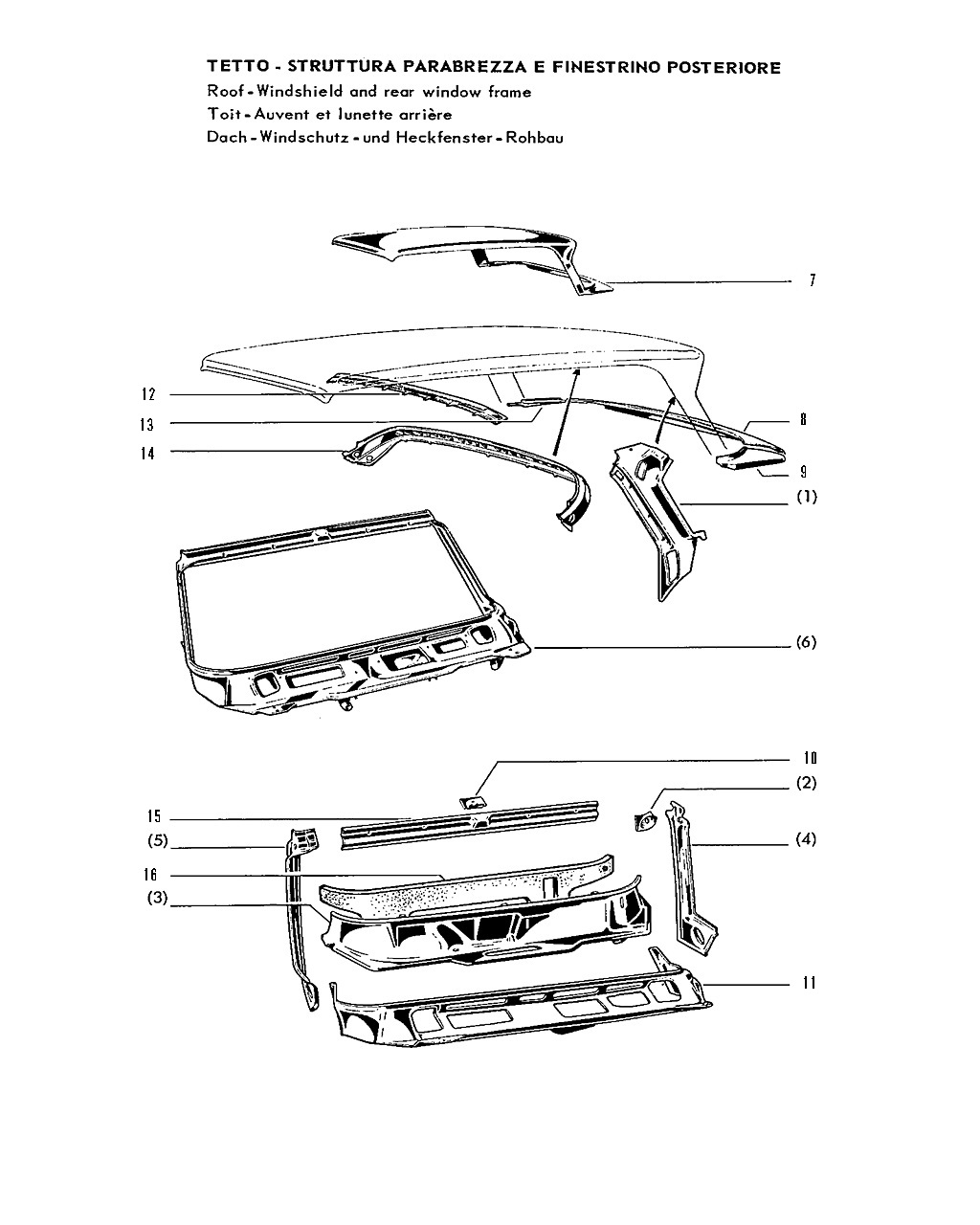 TETTO - STRUTTURA PARABREZZA E FINESTRINO POSTERIORE
Roof - Windshield and rear window frame
Toit - Auvent et lunette arrière
Dach - Windschutz - und Heckfenster - Rohbau

7
12
13
14
8
9
(1)
(6)
10
(2)
15
(5)
(4)
16
(3)
11